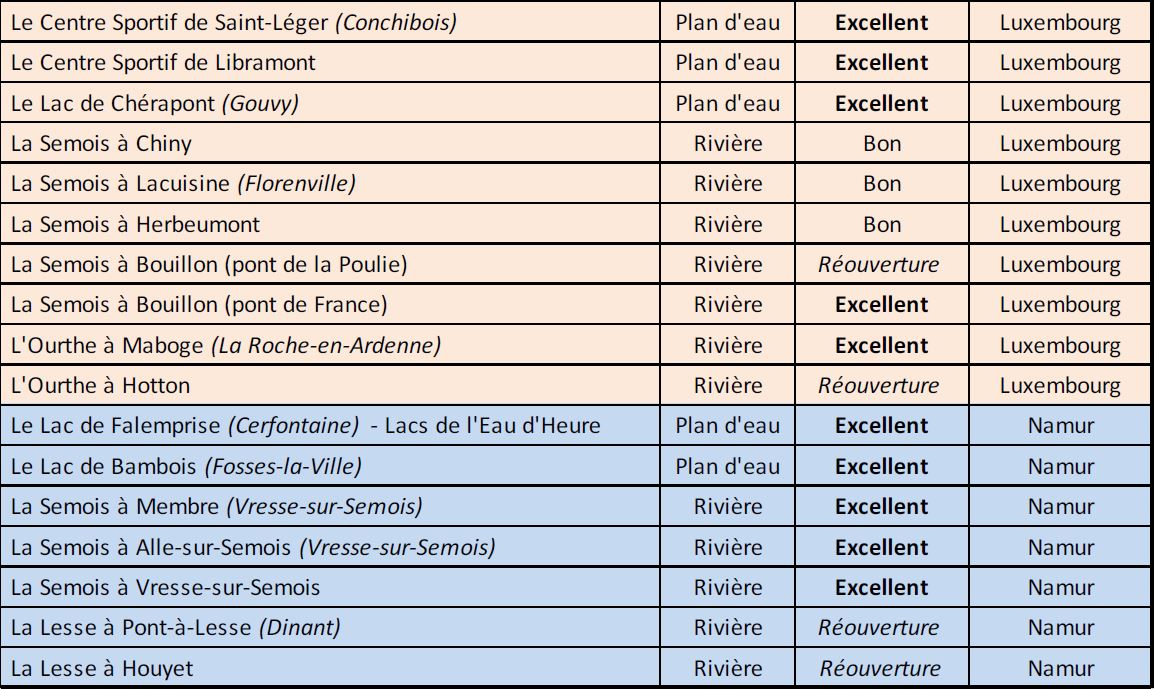 | | | | |
|---|---|---|---|
| Le Centre Sportif de Saint-Léger (Conchibois) | Plan d'eau | Excellent | Luxembourg |
| Le Centre Sportif de Libramont | Plan d'eau | Excellent | Luxembourg |
| Le Lac de Chérapont (Gouvy) | Plan d'eau | Excellent | Luxembourg |
| La Semois à Chiny | Rivière | Bon | Luxembourg |
| La Semois à Lacuisine (Florenville) | Rivière | Bon | Luxembourg |
| La Semois à Herbeumont | Rivière | Bon | Luxembourg |
| La Semois à Bouillon (pont de la Poulie) | Rivière | Réouverture | Luxembourg |
| La Semois à Bouillon (pont de France) | Rivière | Excellent | Luxembourg |
| L'Ourthe à Maboge (La Roche-en-Ardenne) | Rivière | Excellent | Luxembourg |
| L'Ourthe à Hotton | Rivière | Réouverture | Luxembourg |
| Le Lac de Falemprise (Cerfontaine) - Lacs de l'Eau d'Heure | Plan d'eau | Excellent | Namur |
| Le Lac de Bambois (Fosses-la-Ville) | Plan d'eau | Excellent | Namur |
| La Semois à Membre (Vresse-sur-Semois) | Rivière | Excellent | Namur |
| La Semois à Alle-sur-Semois (Vresse-sur-Semois) | Rivière | Excellent | Namur |
| La Semois à Vresse-sur-Semois | Rivière | Excellent | Namur |
| La Lesse à Pont-à-Lesse (Dinant) | Rivière | Réouverture | Namur |
| La Lesse à Houyet | Rivière | Réouverture | Namur |